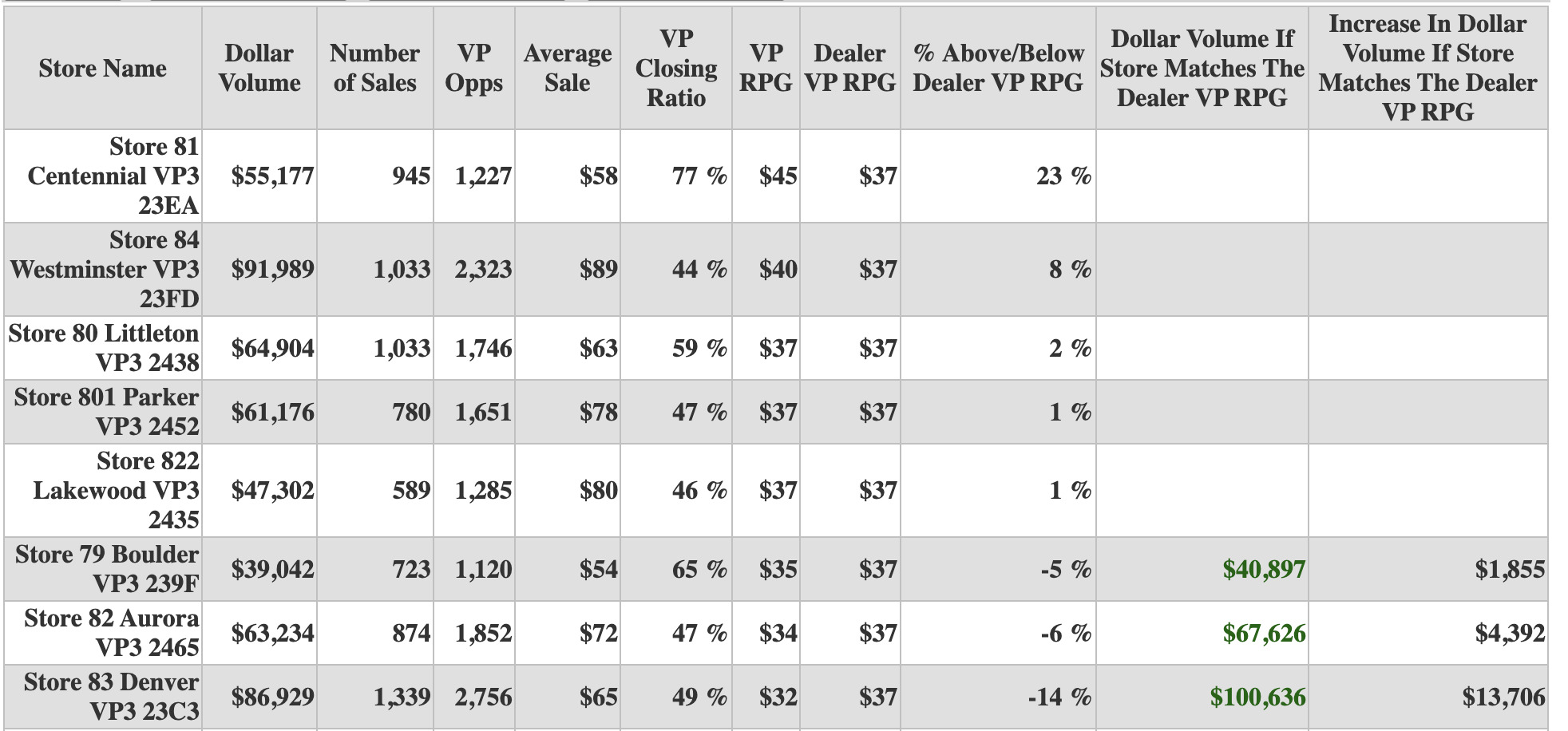 | Store Name | Dollar Volume | Number of Sales | VP Opps | Average Sale | VP Closing Ratio | VP RPG | Dealer VP RPG | % Above/Below Dealer VP RPG | Dollar Volume If Store Matches The Dealer VP RPG | Increase In Dollar Volume If Store Matches The Dealer VP RPG |
|---|---|---|---|---|---|---|---|---|---|---|
| Store 81 Centennial VP3 23EA | $55,177 | 945 | 1,227 | $58 | 77 % | $45 | $37 | 23 % | | |
| Store 84 Westminster VP3 23FD | $91,989 | 1,033 | 2,323 | $89 | 44 % | $40 | $37 | 8 % | | |
| Store 80 Littleton VP3 2438 | $64,904 | 1,033 | 1,746 | $63 | 59 % | $37 | $37 | 2 % | | |
| Store 801 Parker VP3 2452 | $61,176 | 780 | 1,651 | $78 | 47 % | $37 | $37 | 1 % | | |
| Store 822 Lakewood VP3 2435 | $47,302 | 589 | 1,285 | $80 | 46 % | $37 | $37 | 1 % | | |
| Store 79 Boulder VP3 239F | $39,042 | 723 | 1,120 | $54 | 65 % | $35 | $37 | -5 % | $40,897 | $1,855 |
| Store 82 Aurora VP3 2465 | $63,234 | 874 | 1,852 | $72 | 47 % | $34 | $37 | -6 % | $67,626 | $4,392 |
| Store 83 Denver VP3 23C3 | $86,929 | 1,339 | 2,756 | $65 | 49 % | $32 | $37 | -14 % | $100,636 | $13,706 |